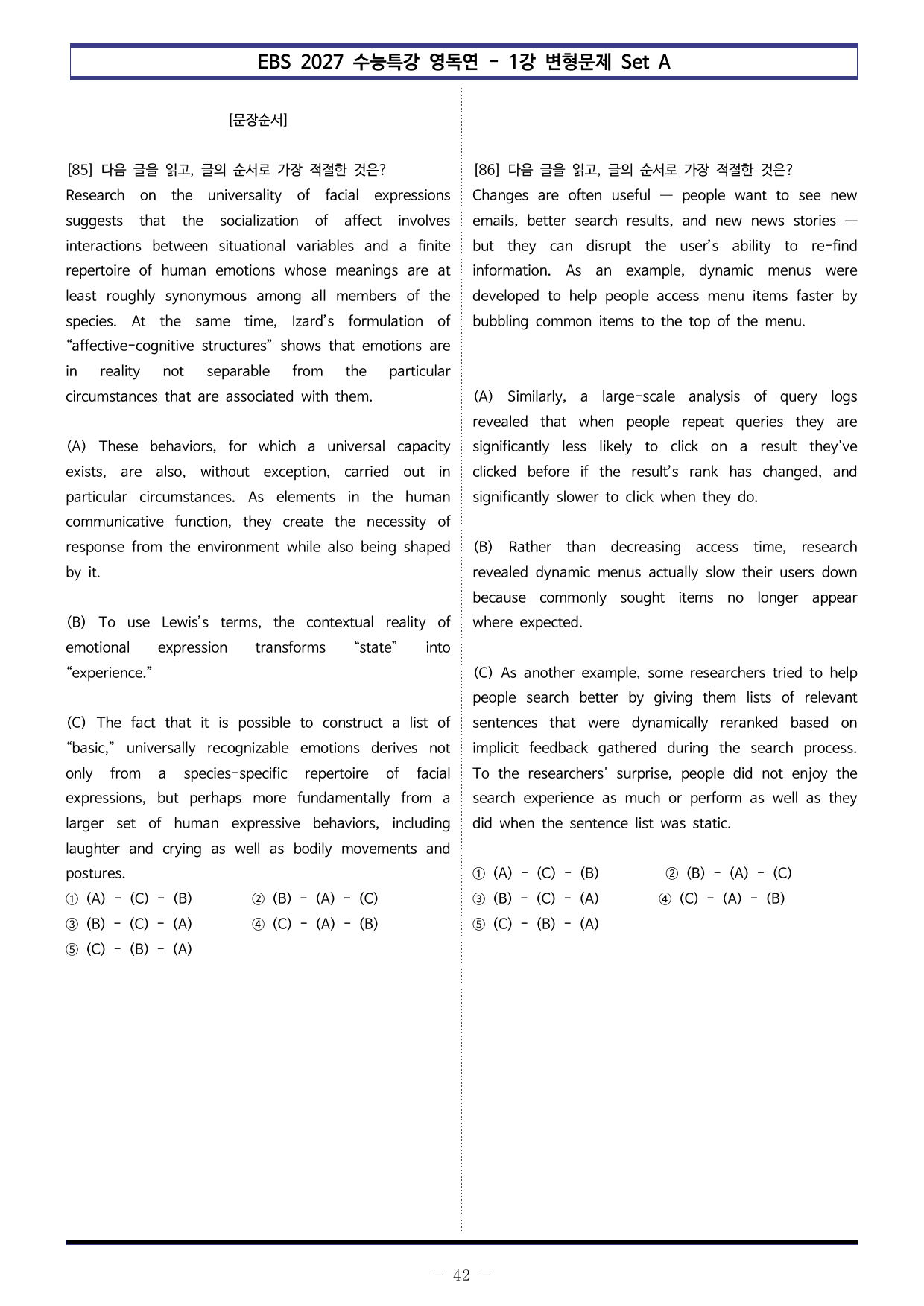 EBS 2027 수능특강 영독연 - 1강 변형문제 Set A

[문장순서]

[85] 다음 글을 읽고, 글의 순서로 가장 적절한 것은?
Research on the universality of facial expressions suggests that the socialization of affect involves interactions between situational variables and a finite repertoire of human emotions whose meanings are at least roughly synonymous among all members of the species. At the same time, Izard's formulation of "affective-cognitive structures" shows that emotions are in reality not separable from the particular circumstances that are associated with them.

(A) These behaviors, for which a universal capacity exists, are also, without exception, carried out in particular circumstances. As elements in the human communicative function, they create the necessity of response from the environment while also being shaped by it.

(B) To use Lewis's terms, the contextual reality of emotional expression transforms "state" into "experience."

(C) The fact that it is possible to construct a list of "basic," universally recognizable emotions derives not only from a species-specific repertoire of facial expressions, but perhaps more fundamentally from a larger set of human expressive behaviors, including laughter and crying as well as bodily movements and postures.
① (A) - (C) - (B) ② (B) - (A) - (C)
③ (B) - (C) - (A) ④ (C) - (A) - (B)
⑤ (C) - (B) - (A)

[86] 다음 글을 읽고, 글의 순서로 가장 적절한 것은?
Changes are often useful — people want to see new emails, better search results, and new news stories — but they can disrupt the user's ability to re-find information. As an example, dynamic menus were developed to help people access menu items faster by bubbling common items to the top of the menu.

(A) Similarly, a large-scale analysis of query logs revealed that when people repeat queries they are significantly less likely to click on a result they've clicked before if the result's rank has changed, and significantly slower to click when they do.

(B) Rather than decreasing access time, research revealed dynamic menus actually slow their users down because commonly sought items no longer appear where expected.

(C) As another example, some researchers tried to help people search better by giving them lists of relevant sentences that were dynamically reranked based on implicit feedback gathered during the search process. To the researchers' surprise, people did not enjoy the search experience as much or perform as well as they did when the sentence list was static.

① (A) - (C) - (B) ② (B) - (A) - (C)
③ (B) - (C) - (A) ④ (C) - (A) - (B)
⑤ (C) - (B) - (A)

- 42 -